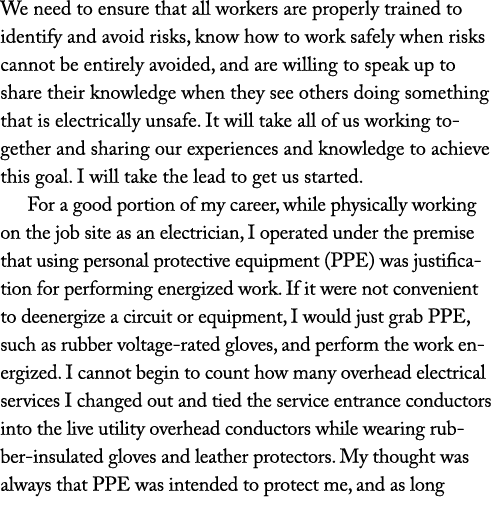 We need to ensure that all workers are properly trained to identify and avoid risks, know how to work safely when risks cannot be entirely avoided, and are willing to speak up to share their knowledge when they see others doing something that is electrically unsafe. It will take all of us working together and sharing our experiences and knowledge to achieve this goal. I will take the lead to get us started.

For a good portion of my career, while physically working on the job site as an electrician, I operated under the premise that using personal protective equipment (PPE) was justification for performing energized work. If it were not convenient to deenergize a circuit or equipment, I would just grab PPE, such as rubber voltage-rated gloves, and perform the work energized. I cannot begin to count how many overhead electrical services I changed out and tied the service entrance conductors into the live utility overhead conductors while wearing rubber-insulated gloves and leather protectors. My thought was always that PPE was intended to protect me, and as long